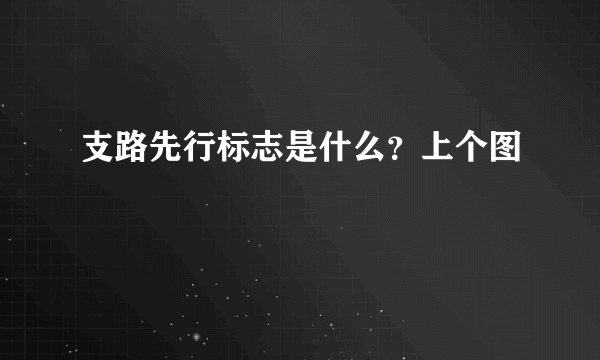 支路先行标志是什么？上个图